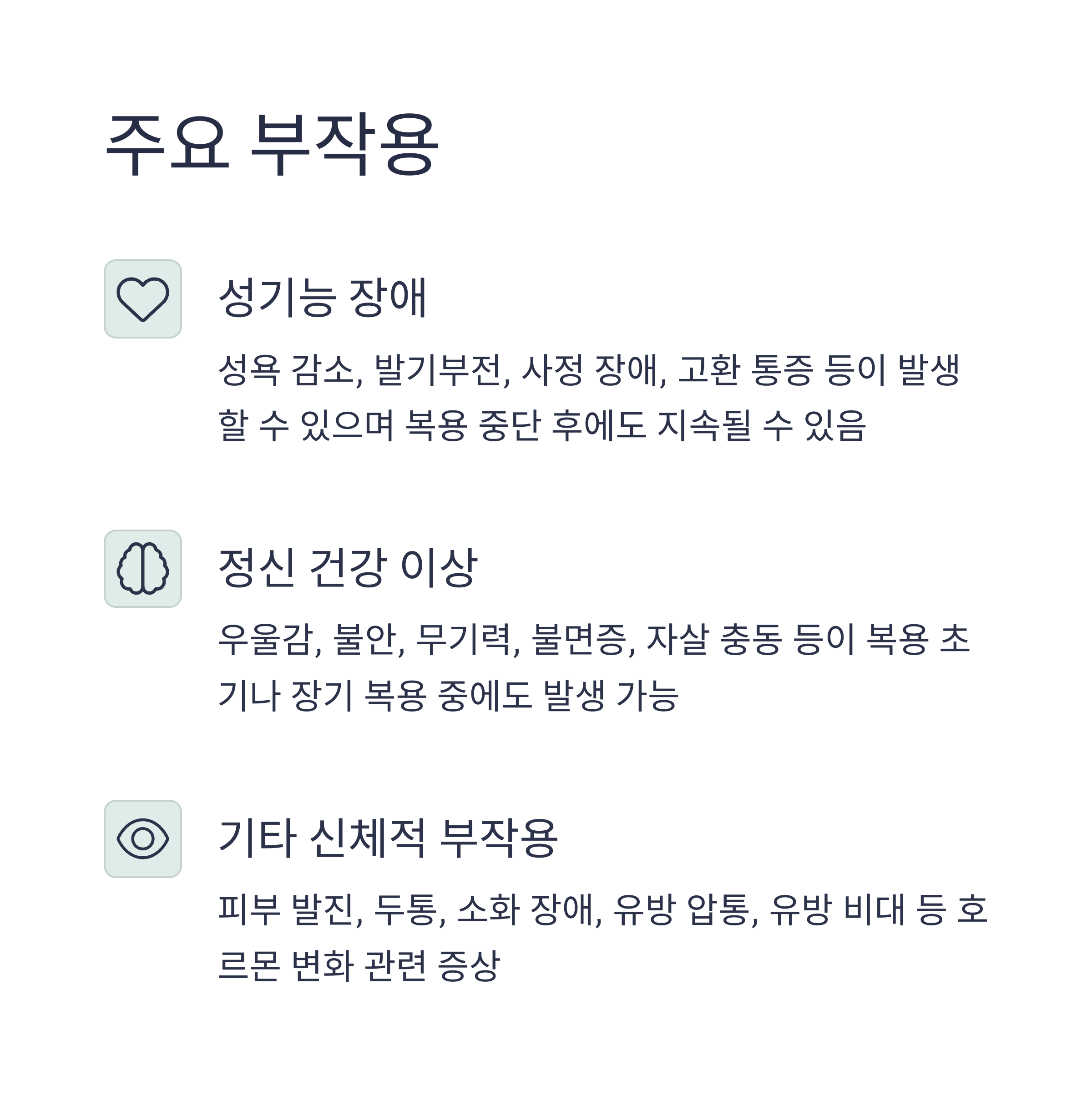 주요 부작용

성기능 장애

성욕 감소, 발기부전, 사정 장애, 고환 통증 등이 발생할 수 있으며 복용 중단 후에도 지속될 수 있음

정신 건강 이상

우울감, 불안, 무기력, 불면증, 자살 충동 등이 복용 초기나 장기 복용 중에도 발생 가능

기타 신체적 부작용

피부 발진, 두통, 소화 장애, 유방 압통, 유방 비대 등 호르몬 변화 관련 증상